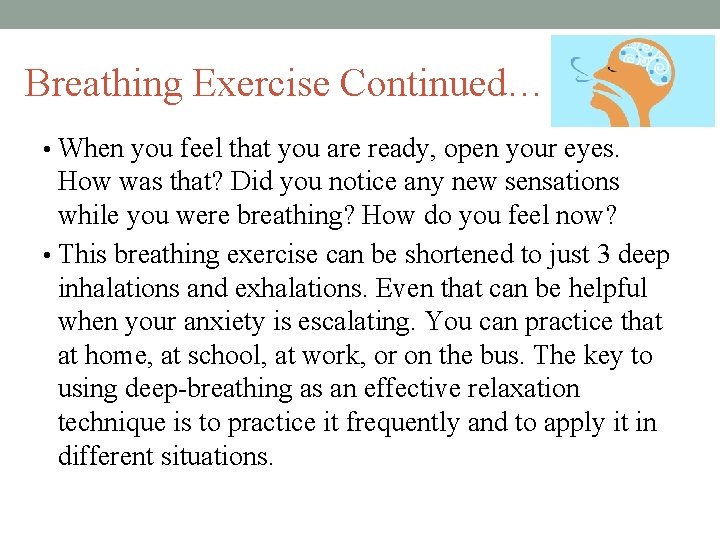 Breathing Exercise Continued…

• When you feel that you are ready, open your eyes. How was that? Did you notice any new sensations while you were breathing? How do you feel now?

• This breathing exercise can be shortened to just 3 deep inhalations and exhalations. Even that can be helpful when your anxiety is escalating. You can practice that at home, at school, at work, or on the bus. The key to using deep-breathing as an effective relaxation technique is to practice it frequently and to apply it in different situations.